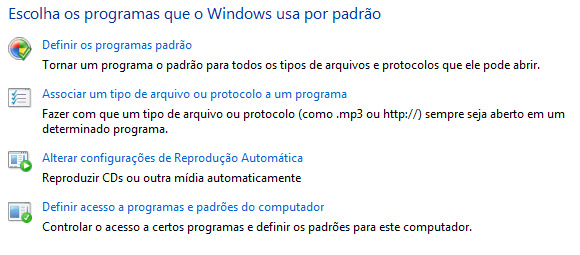 Escolha os programas que o Windows usa por padrão

Definir os programas padrão

Tornar um programa o padrão para todos os tipos de arquivos e protocolos que ele pode abrir.

Associar um tipo de arquivo ou protocolo a um programa

Fazer com que um tipo de arquivo ou protocolo (como .mp3 ou http://) sempre seja aberto em um determinado programa.

Alterar configurações de Reprodução Automática

Reproduzir CDs ou outra mídia automaticamente

Definir acesso a programas e padrões do computador

Controlar o acesso a certos programas e definir os padrões para este computador.